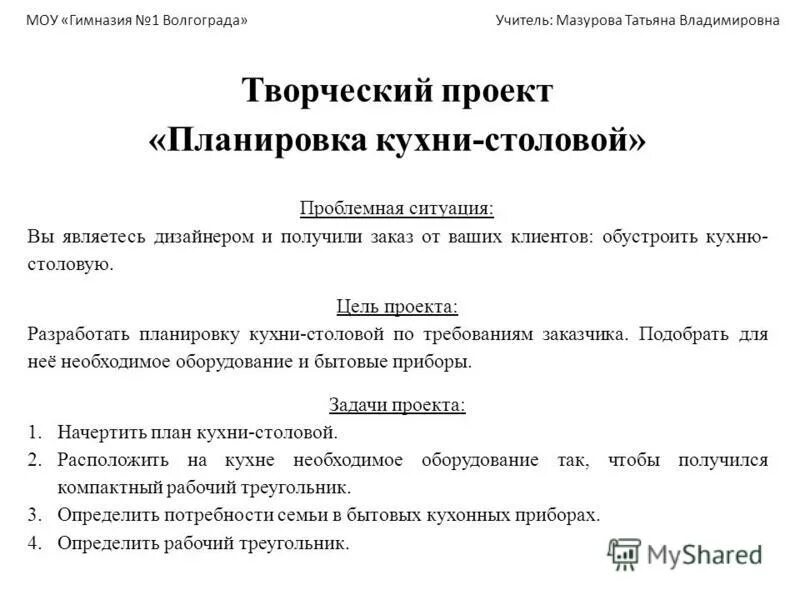 МОУ «Гимназия №1 Волгограда» Учитель: Мазурова Татьяна Владимировна

Творческий проект
«Планировка кухни-столовой»

Проблемная ситуация:
Вы являетесь дизайнером и получили заказ от ваших клиентов: обустроить кухню-столовую.

Цель проекта:
Разработать планировку кухни-столовой по требованиям заказчика. Подобрать для неё необходимое оборудование и бытовые приборы.

Задачи проекта:
1. Начертить план кухни-столовой.
2. Расположить на кухне необходимое оборудование так, чтобы получился компактный рабочий треугольник.
3. Определить потребности семьи в бытовых кухонных приборах.
4. Определить рабочий треугольник.

MyShared